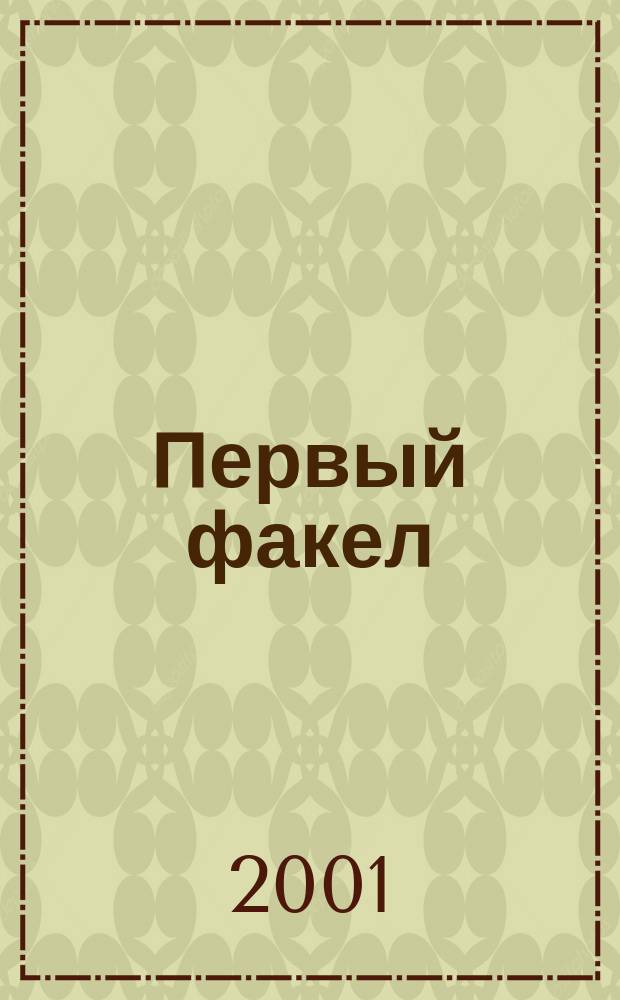 Первый факел

2001